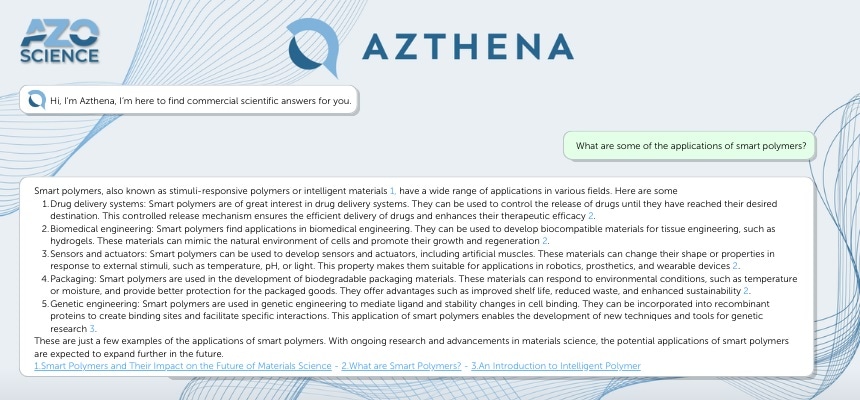 AZO SCIENCE

AZTHENA

Hi, I'm Azthena, I'm here to find commercial scientific answers for you.

What are some of the applications of smart polymers?

Smart polymers, also known as stimuli-responsive polymers or intelligent materials 1, have a wide range of applications in various fields. Here are some

1. Drug delivery systems: Smart polymers are of great interest in drug delivery systems. They can be used to control the release of drugs until they have reached their desired destination. This controlled release mechanism ensures the efficient delivery of drugs and enhances their therapeutic efficacy 2.
2. Biomedical engineering: Smart polymers find applications in biomedical engineering. They can be used to develop biocompatible materials for tissue engineering, such as hydrogels. These materials can mimic the natural environment of cells and promote their growth and regeneration 2.
3. Sensors and actuators: Smart polymers can be used to develop sensors and actuators, including artificial muscles. These materials can change their shape or properties in response to external stimuli, such as temperature, pH, or light. This property makes them suitable for applications in robotics, prosthetics, and wearable devices 2.
4. Packaging: Smart polymers are used in the development of biodegradable packaging materials. These materials can respond to environmental conditions, such as temperature or moisture, and provide better protection for the packaged goods. They offer advantages such as improved shelf life, reduced waste, and enhanced sustainability 2.
5. Genetic engineering: Smart polymers are used in genetic engineering to mediate ligand and stability changes in cell binding. They can be incorporated into recombinant proteins to create binding sites and facilitate specific interactions. This application of smart polymers enables the development of new techniques and tools for genetic research 3.

These are just a few examples of the applications of smart polymers. With ongoing research and advancements in materials science, the potential applications of smart polymers are expected to expand further in the future.

1.Smart Polymers and Their Impact on the Future of Materials Science - 2.What are Smart Polymers? - 3.An Introduction to Intelligent Polymer